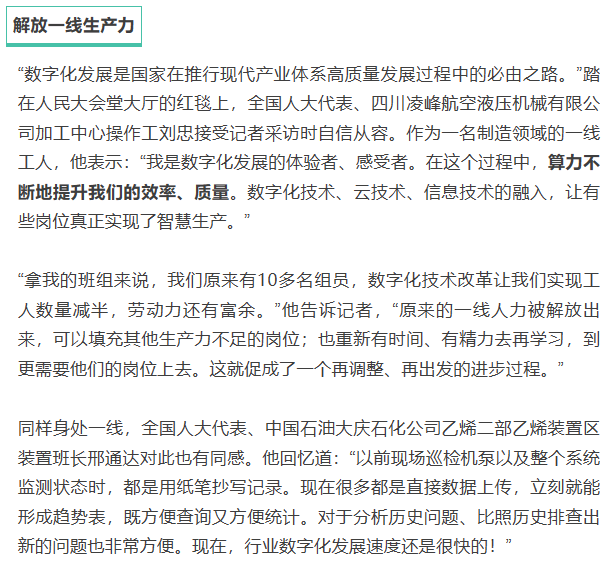 解放一线生产力

“数字化发展是国家在推行现代产业体系高质量发展过程中的必由之路。”踏在人民大会堂大厅的红毯上，全国人大代表、四川凌峰航空液压机械有限公司加工中心操作工刘忠接受记者采访时自信从容。作为一名制造领域的一线工人，他表示：“我是数字化发展的体验者、感受者。在这个过程中，算力不断地提升我们的效率、质量。数字化技术、云技术、信息技术的融入，让有些岗位真正实现了智慧生产。”

“拿我的班组来说，我们原来有10多名组员，数字化技术改革让我们实现工人数量减半，劳动力还有富余。”他告诉记者，“原来的一线人力被解放出来，可以填充其他生产力不足的岗位；也重新有时间、有精力去再学习，到更需要他们的岗位上去。这就促成了一个再调整、再出发的进步过程。”

同样身处一线，全国人大代表、中国石油大庆石化公司乙烯二部乙烯装置区装置班长邢通达对此也有同感。他回忆道：“以前现场巡检机泵以及整个系统监测状态时，都是用纸笔抄写记录。现在很多都是直接数据上传，立刻就能形成趋势表，既方便查询又方便统计。对于分析历史问题、比照历史排查出新的问题也非常方便。现在，行业数字化发展速度还是很快的！”